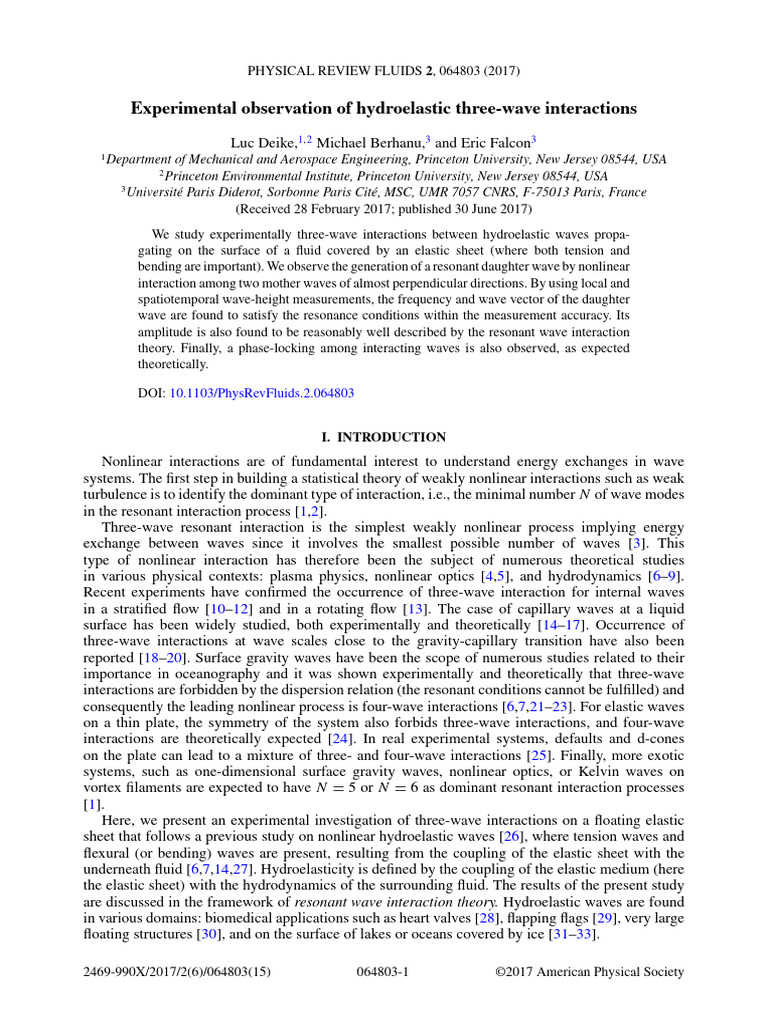 PHYSICAL REVIEW FLUIDS 2, 064803 (2017)

Experimental observation of hydroelastic three-wave interactions

Luc Deike,$^{1,2}$ Michael Berhanu,$^{3}$ and Eric Falcon$^{3}$
$^{1}$Department of Mechanical and Aerospace Engineering, Princeton University, New Jersey 08544, USA
$^{2}$Princeton Environmental Institute, Princeton University, New Jersey 08544, USA
$^{3}$Université Paris Diderot, Sorbonne Paris Cité, MSC, UMR 7057 CNRS, F-75013 Paris, France
(Received 28 February 2017; published 30 June 2017)

We study experimentally three-wave interactions between hydroelastic waves propagating on the surface of a fluid covered by an elastic sheet (where both tension and bending are important). We observe the generation of a resonant daughter wave by nonlinear interaction among two mother waves of almost perpendicular directions. By using local and spatiotemporal wave-height measurements, the frequency and wave vector of the daughter wave are found to satisfy the resonance conditions within the measurement accuracy. Its amplitude is also found to be reasonably well described by the resonant wave interaction theory. Finally, a phase-locking among interacting waves is also observed, as expected theoretically.

DOI: 10.1103/PhysRevFluids.2.064803

I. INTRODUCTION

Nonlinear interactions are of fundamental interest to understand energy exchanges in wave systems. The first step in building a statistical theory of weakly nonlinear interactions such as weak turbulence is to identify the dominant type of interaction, i.e., the minimal number N of wave modes in the resonant interaction process [1,2].

Three-wave resonant interaction is the simplest weakly nonlinear process implying energy exchange between waves since it involves the smallest possible number of waves [3]. This type of nonlinear interaction has therefore been the subject of numerous theoretical studies in various physical contexts: plasma physics, nonlinear optics [4,5], and hydrodynamics [6–9]. Recent experiments have confirmed the occurrence of three-wave interaction for internal waves in a stratified flow [10–12] and in a rotating flow [13]. The case of capillary waves at a liquid surface has been widely studied, both experimentally and theoretically [14–17]. Occurrence of three-wave interactions at wave scales close to the gravity-capillary transition have also been reported [18–20]. Surface gravity waves have been the scope of numerous studies related to their importance in oceanography and it was shown experimentally and theoretically that three-wave interactions are forbidden by the dispersion relation (the resonant conditions cannot be fulfilled) and consequently the leading nonlinear process is four-wave interactions [6,7,21–23]. For elastic waves on a thin plate, the symmetry of the system also forbids three-wave interactions, and four-wave interactions are theoretically expected [24]. In real experimental systems, defaults and d-cones on the plate can lead to a mixture of three- and four-wave interactions [25]. Finally, more exotic systems, such as one-dimensional surface gravity waves, nonlinear optics, or Kelvin waves on vortex filaments are expected to have $N = 5$ or $N = 6$ as dominant resonant interaction processes [1].

Here, we present an experimental investigation of three-wave interactions on a floating elastic sheet that follows a previous study on nonlinear hydroelastic waves [26], where tension waves and flexural (or bending) waves are present, resulting from the coupling of the elastic sheet with the underneath fluid [6,7,14,27]. Hydroelasticity is defined by the coupling of the elastic medium (here the elastic sheet) with the hydrodynamics of the surrounding fluid. The results of the present study are discussed in the framework of resonant wave interaction theory. Hydroelastic waves are found in various domains: biomedical applications such as heart valves [28], flapping flags [29], very large floating structures [30], and on the surface of lakes or oceans covered by ice [31–33].

2469-990X/2017/2(6)/064803(15) 064803-1 ©2017 American Physical Society